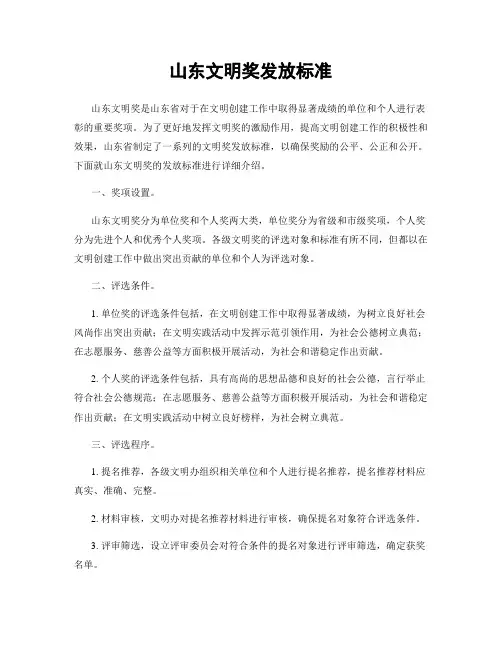 山东文明奖发放标准

山东文明奖是山东省对于在文明创建工作中取得显著成绩的单位和个人进行表彰的重要奖项。为了更好地发挥文明奖的激励作用，提高文明创建工作的积极性和效果，山东省制定了一系列的文明奖发放标准，以确保奖励的公平、公正和公开。下面就山东文明奖的发放标准进行详细介绍。

一、奖项设置。

山东文明奖分为单位奖和个人奖两大类，单位奖分为省级和市级奖项，个人奖分为先进个人和优秀个人奖项。各级文明奖的评选对象和标准有所不同，但都以在文明创建工作中做出突出贡献的单位和个人为评选对象。

二、评选条件。

1. 单位奖的评选条件包括，在文明创建工作中取得显著成绩，为树立良好社会风尚作出突出贡献；在文明实践活动中发挥示范引领作用，为社会公德树立典范；在志愿服务、慈善公益等方面积极开展活动，为社会和谐稳定作出贡献。

2. 个人奖的评选条件包括，具有高尚的思想品德和良好的社会公德，言行举止符合社会公德规范；在志愿服务、慈善公益等方面积极开展活动，为社会和谐稳定作出贡献；在文明实践活动中树立良好榜样，为社会树立典范。

三、评选程序。

1. 提名推荐，各级文明办组织相关单位和个人进行提名推荐，提名推荐材料应真实、准确、完整。

2. 材料审核，文明办对提名推荐材料进行审核，确保提名对象符合评选条件。

3. 评审筛选，设立评审委员会对符合条件的提名对象进行评审筛选，确定获奖名单。